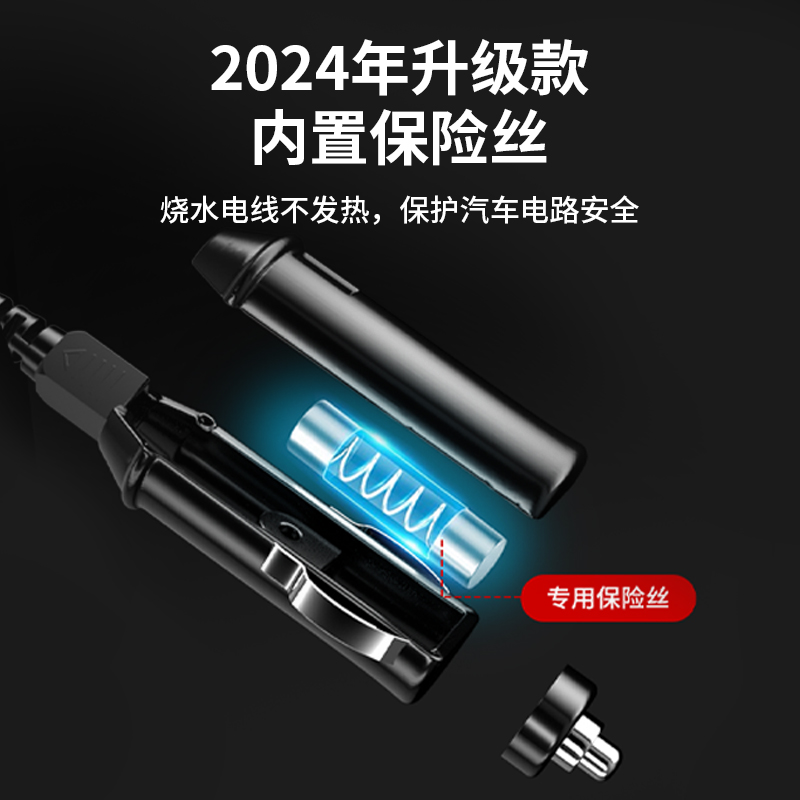 2024年升级款
内置保险丝

烧水电线不发热，保护汽车电路安全

专用保险丝